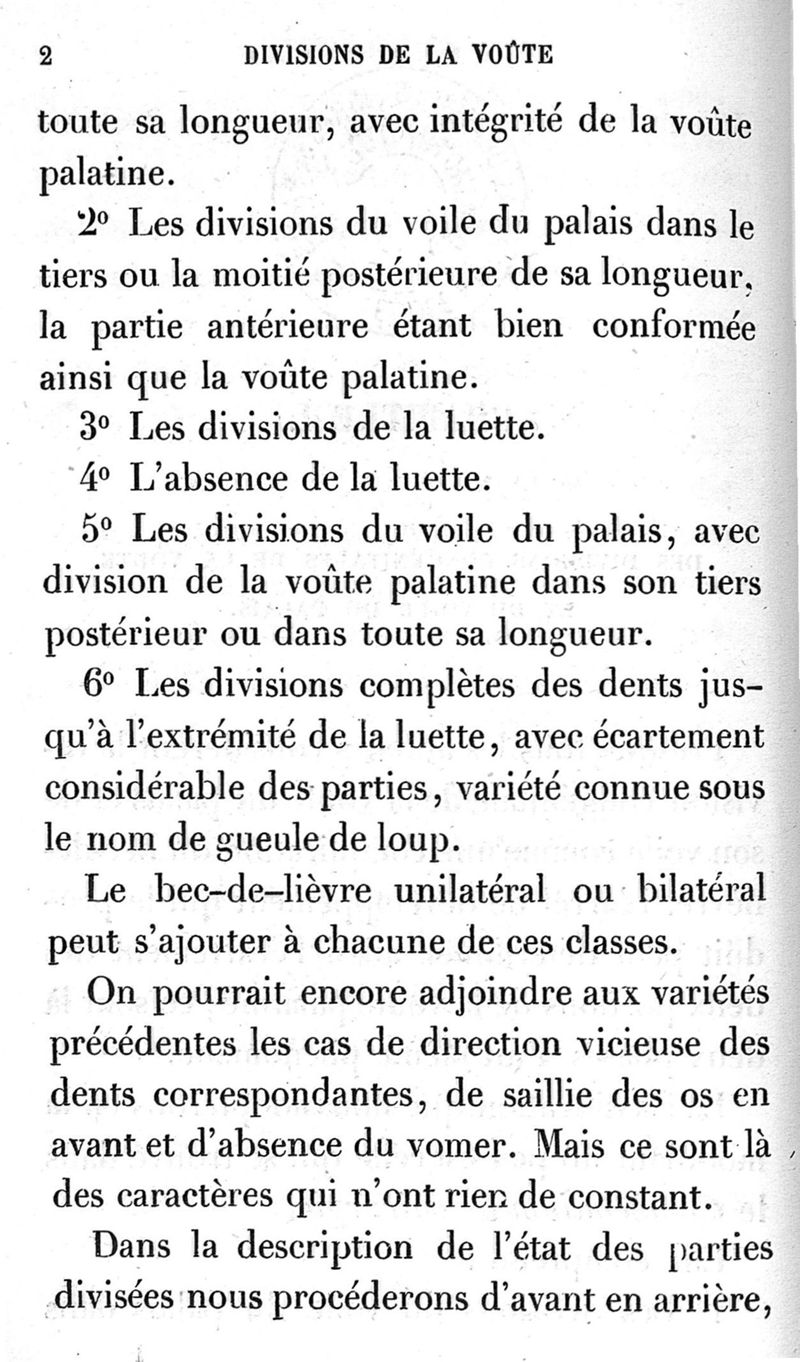 2 DIVISIONS DE LA VOÛTE

toute sa longueur, avec intégrité de la voûte palatine.

2° Les divisions du voile du palais dans le tiers ou la moitié postérieure de sa longueur, la partie antérieure étant bien conformée ainsi que la voûte palatine.

3° Les divisions de la luette.

4° L'absence de la luette.

5° Les divisions du voile du palais, avec division de la voûte palatine dans son tiers postérieur ou dans toute sa longueur.

6° Les divisions complètes des dents jusqu'à l'extrémité de la luette, avec écartement considérable des parties, variété connue sous le nom de gueule de loup.

Le bec-de-lièvre unilatéral ou bilatéral peut s'ajouter à chacune de ces classes.

On pourrait encore adjoindre aux variétés précédentes les cas de direction vicieuse des dents correspondantes, de saillie des os en avant et d'absence du vomer. Mais ce sont là des caractères qui n'ont rien de constant.

Dans la description de l'état des parties divisées nous procéderons d'avant en arrière,